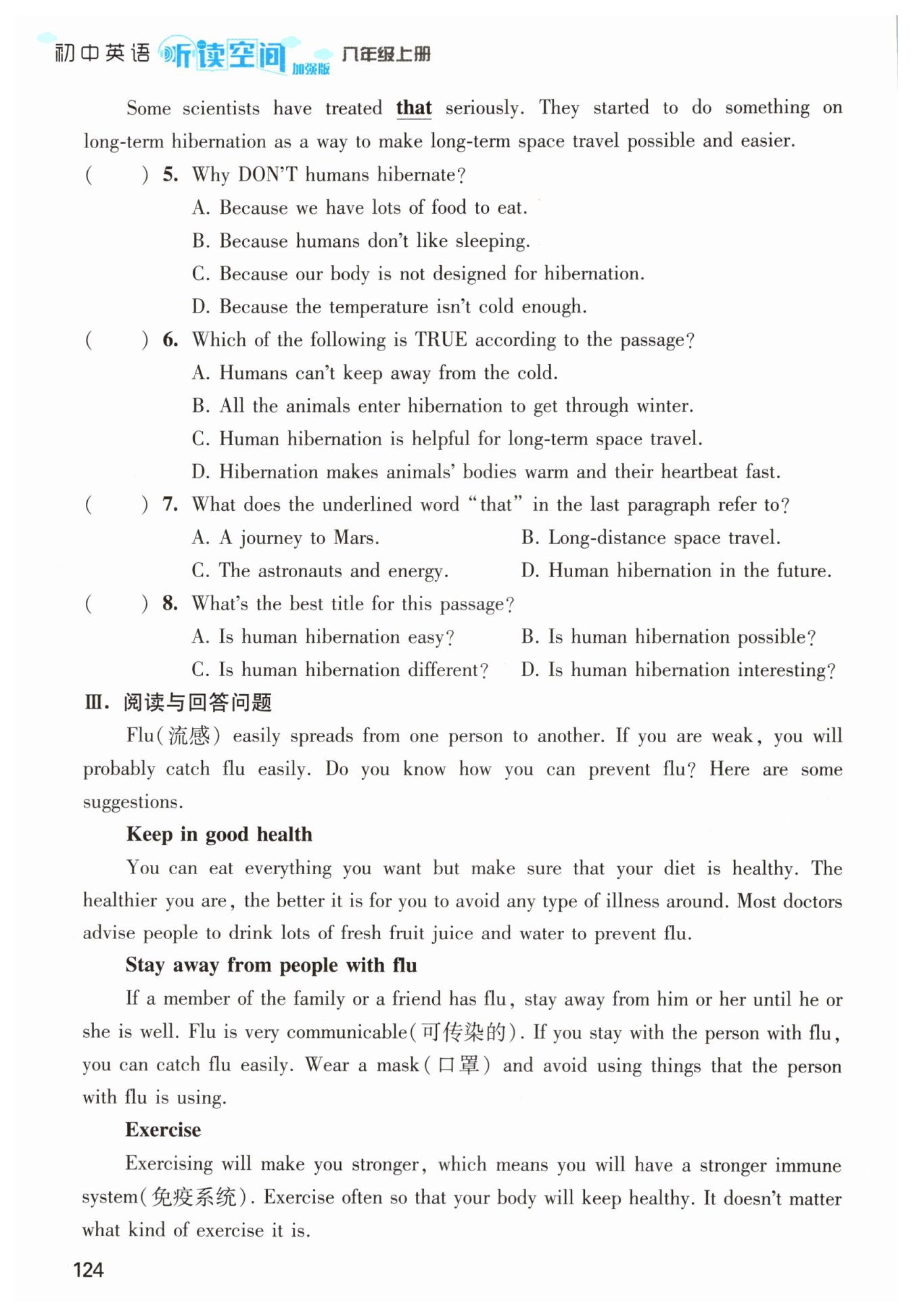 初中英语 听读空间 加强版 八年级上册

Some scientists have treated that seriously. They started to do something on long-term hibernation as a way to make long-term space travel possible and easier.

(　　) 5. Why DON'T humans hibernate?
A. Because we have lots of food to eat.
B. Because humans don't like sleeping.
C. Because our body is not designed for hibernation.
D. Because the temperature isn't cold enough.

(　　) 6. Which of the following is TRUE according to the passage?
A. Humans can't keep away from the cold.
B. All the animals enter hibernation to get through winter.
C. Human hibernation is helpful for long-term space travel.
D. Hibernation makes animals' bodies warm and their heartbeat fast.

(　　) 7. What does the underlined word "that" in the last paragraph refer to?
A. A journey to Mars.
B. Long-distance space travel.
C. The astronauts and energy.
D. Human hibernation in the future.

(　　) 8. What's the best title for this passage?
A. Is human hibernation easy?
B. Is human hibernation possible?
C. Is human hibernation different?
D. Is human hibernation interesting?

Ⅲ. 阅读与回答问题

Flu(流感) easily spreads from one person to another. If you are weak, you will probably catch flu easily. Do you know how you can prevent flu? Here are some suggestions.

Keep in good health

You can eat everything you want but make sure that your diet is healthy. The healthier you are, the better it is for you to avoid any type of illness around. Most doctors advise people to drink lots of fresh fruit juice and water to prevent flu.

Stay away from people with flu

If a member of the family or a friend has flu, stay away from him or her until he or she is well. Flu is very communicable(可传染的). If you stay with the person with flu, you can catch flu easily. Wear a mask(口罩) and avoid using things that the person with flu is using.

Exercise

Exercising will make you stronger, which means you will have a stronger immune system(免疫系统). Exercise often so that your body will keep healthy. It doesn't matter what kind of exercise it is.

124